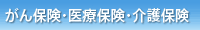 がん保険・医療保険・介護保険